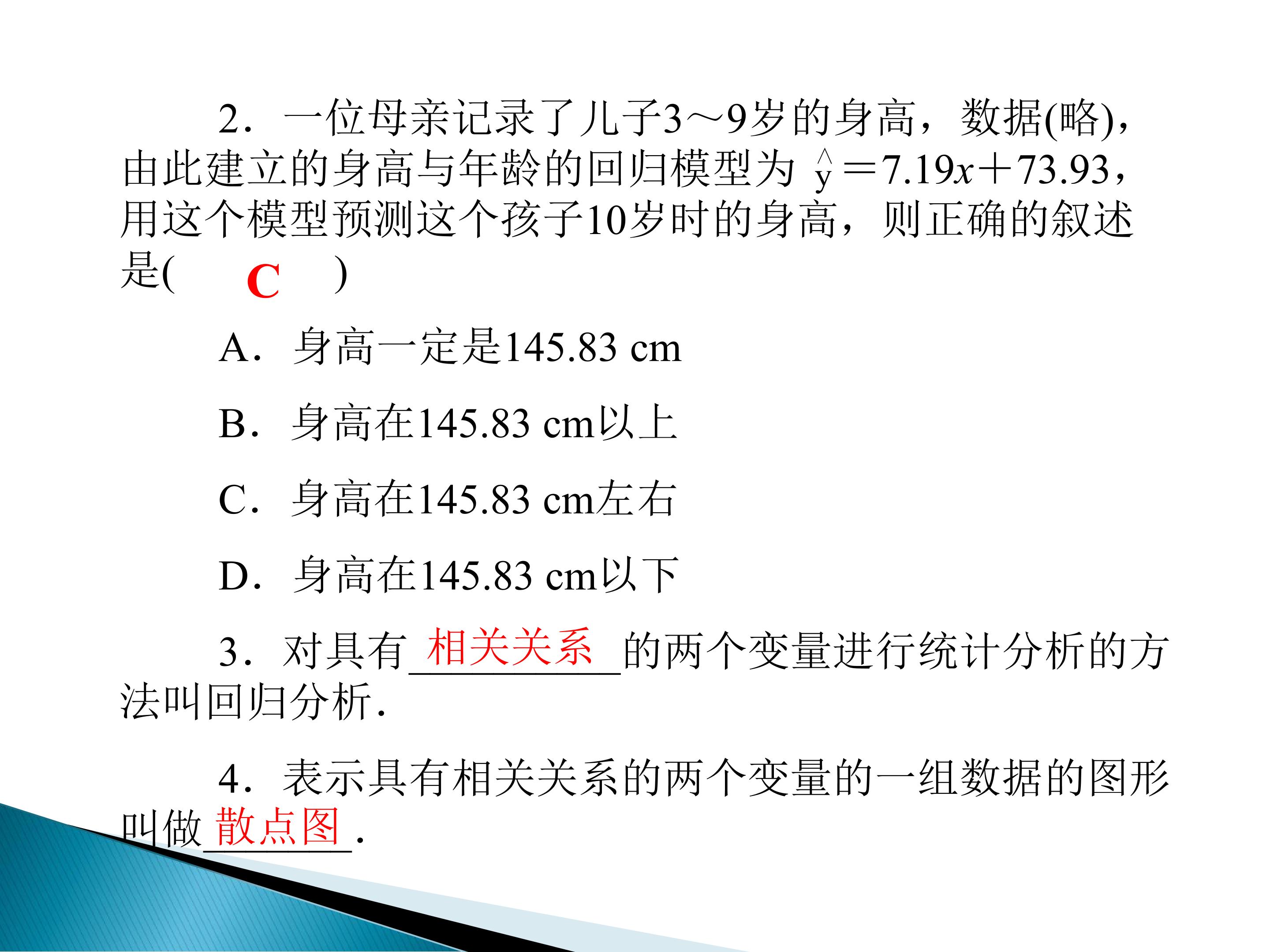 2．一位母亲记录了儿子3～9岁的身高，数据(略)，由此建立的身高与年龄的回归模型为$\hat{y}=7.19x+73.93$，用这个模型预测这个孩子10岁时的身高，则正确的叙述是(　C　)

A．身高一定是145.83 cm

B．身高在145.83 cm以上

C．身高在145.83 cm左右

D．身高在145.83 cm以下

3．对具有相关关系的两个变量进行统计分析的方法叫回归分析．

4．表示具有相关关系的两个变量的一组数据的图形叫做散点图．